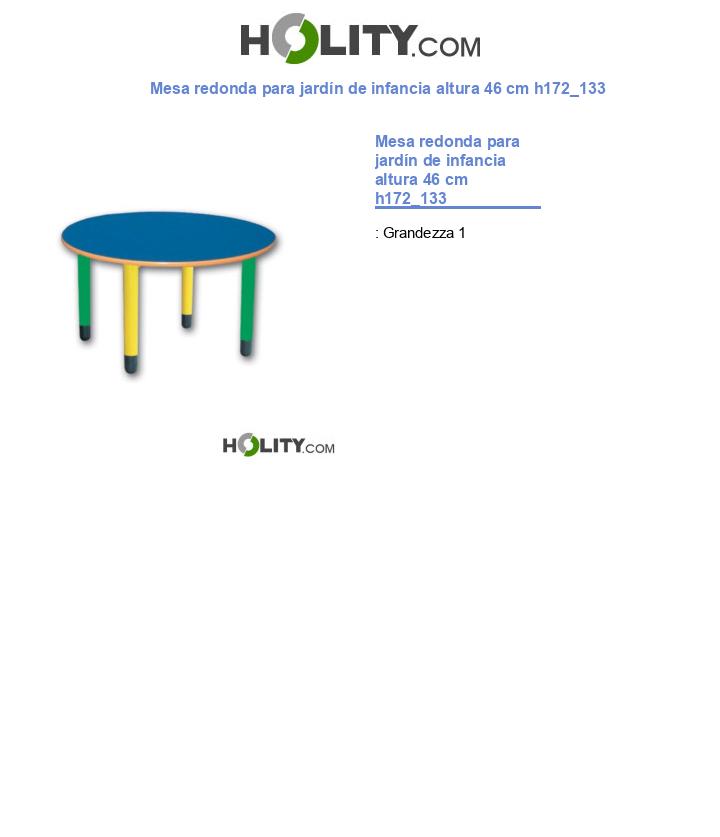 HOLITY.COM

Mesa redonda para jardín de infancia altura 46 cm h172_133

Mesa redonda para jardín de infancia altura 46 cm h172_133

: Grandezza 1

HOLITY.COM